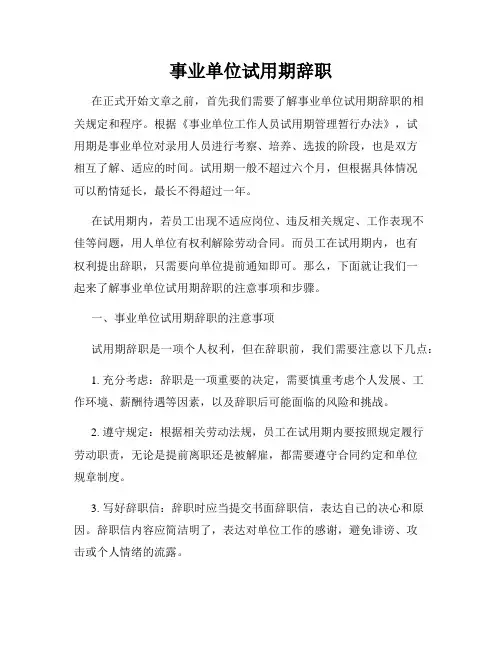 事业单位试用期辞职

在正式开始文章之前，首先我们需要了解事业单位试用期辞职的相关规定和程序。根据《事业单位工作人员试用期管理暂行办法》，试用期是事业单位对录用人员进行考察、培养、选拔的阶段，也是双方相互了解、适应的时间。试用期一般不超过六个月，但根据具体情况可以酌情延长，最长不得超过一年。

在试用期内，若员工出现不适应岗位、违反相关规定、工作表现不佳等问题，用人单位有权利解除劳动合同。而员工在试用期内，也有权利提出辞职，只需要向单位提前通知即可。那么，下面就让我们一起来了解事业单位试用期辞职的注意事项和步骤。

一、事业单位试用期辞职的注意事项

试用期辞职是一项个人权利，但在辞职前，我们需要注意以下几点：

1. 充分考虑：辞职是一项重要的决定，需要慎重考虑个人发展、工作环境、薪酬待遇等因素，以及辞职后可能面临的风险和挑战。

2. 遵守规定：根据相关劳动法规，员工在试用期内要按照规定履行劳动职责，无论是提前离职还是被解雇，都需要遵守合同约定和单位规章制度。

3. 写好辞职信：辞职时应当提交书面辞职信，表达自己的决心和原因。辞职信内容应简洁明了，表达对单位工作的感谢，避免诽谤、攻击或个人情绪的流露。